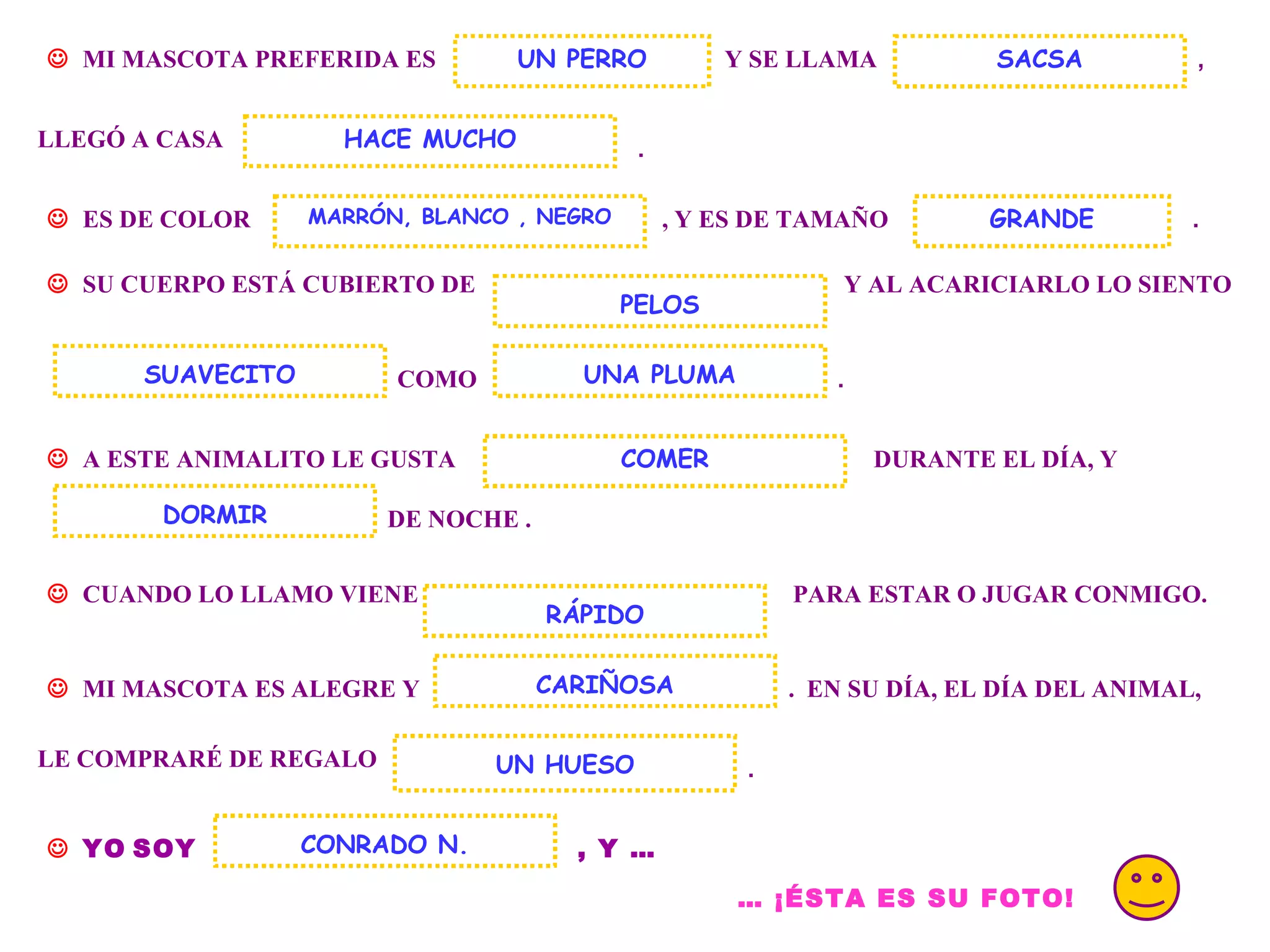 ☺ MI MASCOTA PREFERIDA ES UN PERRO Y SE LLAMA SACSA ,

LLEGÓ A CASA HACE MUCHO .

☺ ES DE COLOR MARRÓN, BLANCO , NEGRO , Y ES DE TAMAÑO GRANDE .

☺ SU CUERPO ESTÁ CUBIERTO DE PELOS Y AL ACARICIARLO LO SIENTO SUAVECITO COMO UNA PLUMA .

☺ A ESTE ANIMALITO LE GUSTA COMER DURANTE EL DÍA, Y DORMIR DE NOCHE .

☺ CUANDO LO LLAMO VIENE RÁPIDO PARA ESTAR O JUGAR CONMIGO.

☺ MI MASCOTA ES ALEGRE Y CARIÑOSA . EN SU DÍA, EL DÍA DEL ANIMAL, LE COMPRARÉ DE REGALO UN HUESO .

☺ YO SOY CONRADO N. , Y ...

... ¡ÉSTA ES SU FOTO!